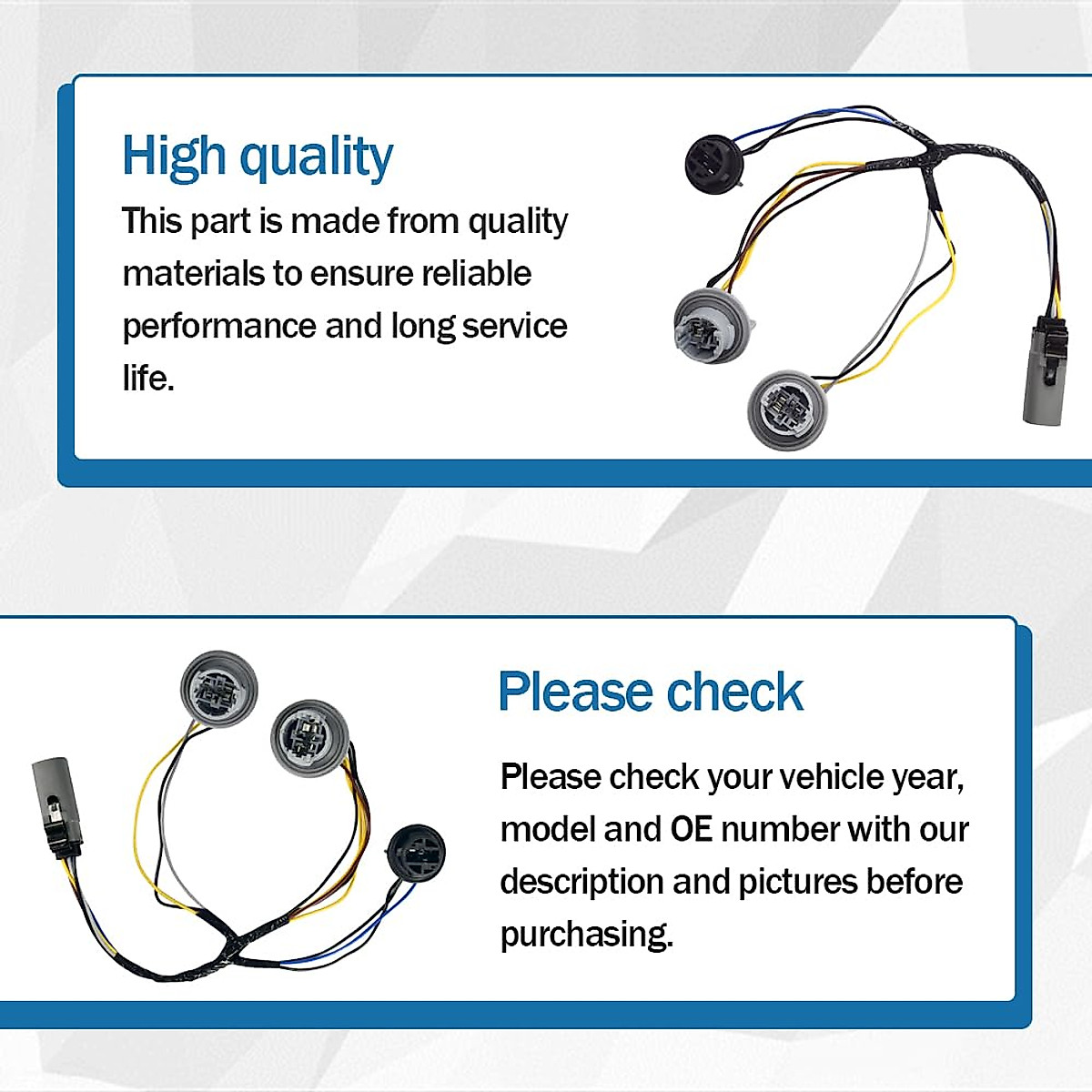 High quality

This part is made from quality materials to ensure reliable performance and long service life.

Please check

Please check your vehicle year, model and OE number with our description and pictures before purchasing.